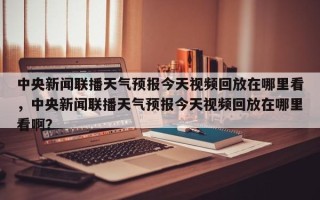 中央新闻联播天气预报今天视频回放在哪里看，中央新闻联播天气预报今天视频回放在哪里看啊?